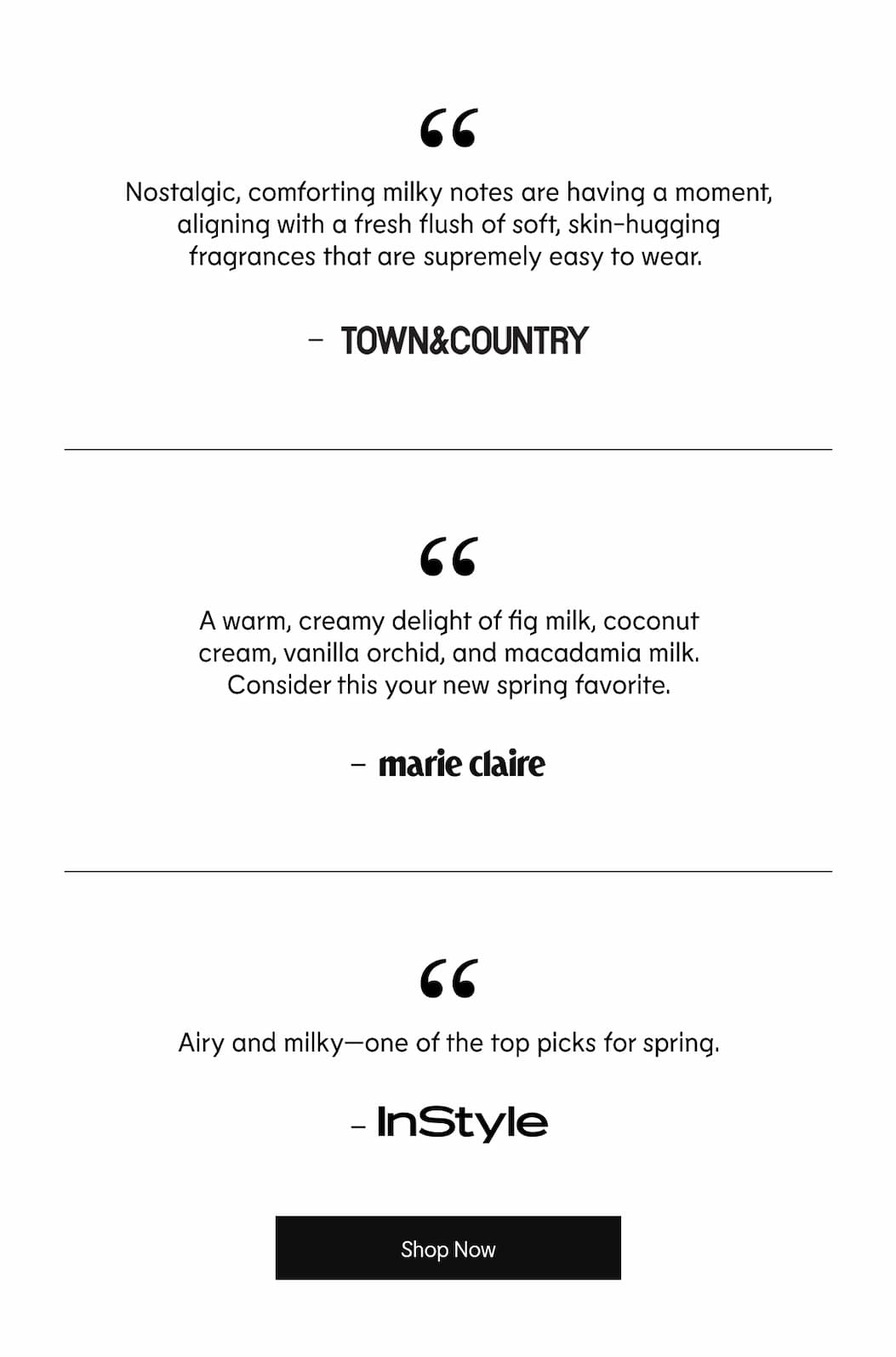 “

Nostalgic, comforting milky notes are having a moment, aligning with a fresh flush of soft, skin-hugging fragrances that are supremely easy to wear.

– TOWN&COUNTRY

“

A warm, creamy delight of fig milk, coconut cream, vanilla orchid, and macadamia milk. Consider this your new spring favorite.

– marie claire

“

Airy and milky—one of the top picks for spring.

– InStyle

Shop Now